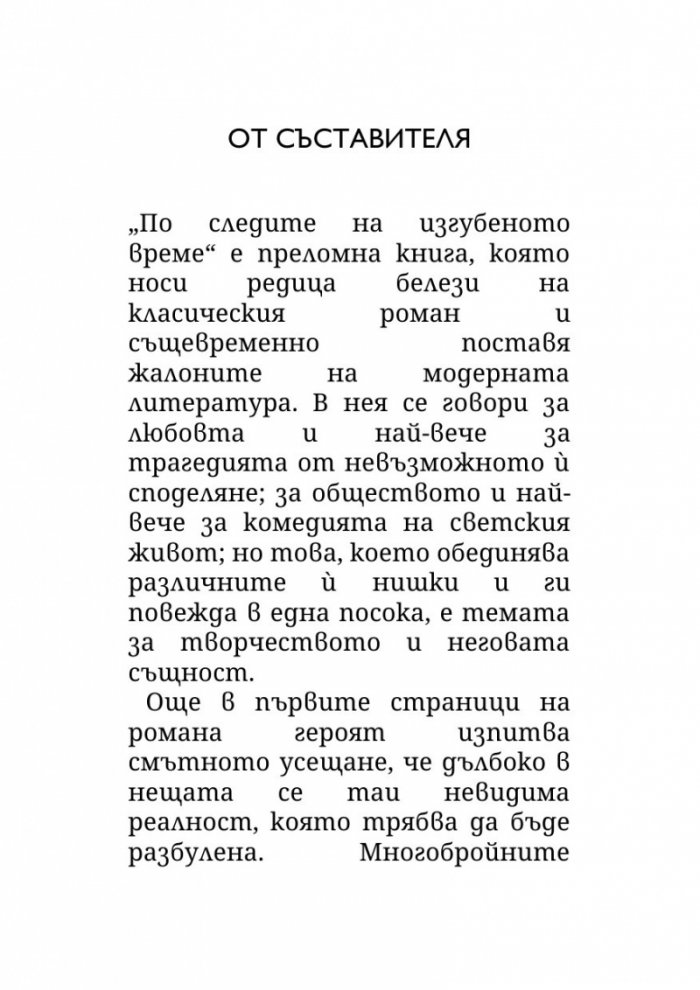 ОТ СЪСТАВИТЕЛЯ

„По следите на изгубеното време“ е преломна книга, която носи редица белези на класическия роман и същевременно поставя жалоните на модерната литература. В нея се говори за любовта и най-вече за трагедията от невъзможното ѝ споделяне; за обществото и най-вече за комедията на светския живот; но това, което обединява различните ѝ нишки и ги повежда в една посока, е темата за творчеството и неговата същност.

Още в първите страници на романа героят изпитва смътното усещане, че дълбоко в нещата се таи невидима реалност, която трябва да бъде разбулена. Многобройните